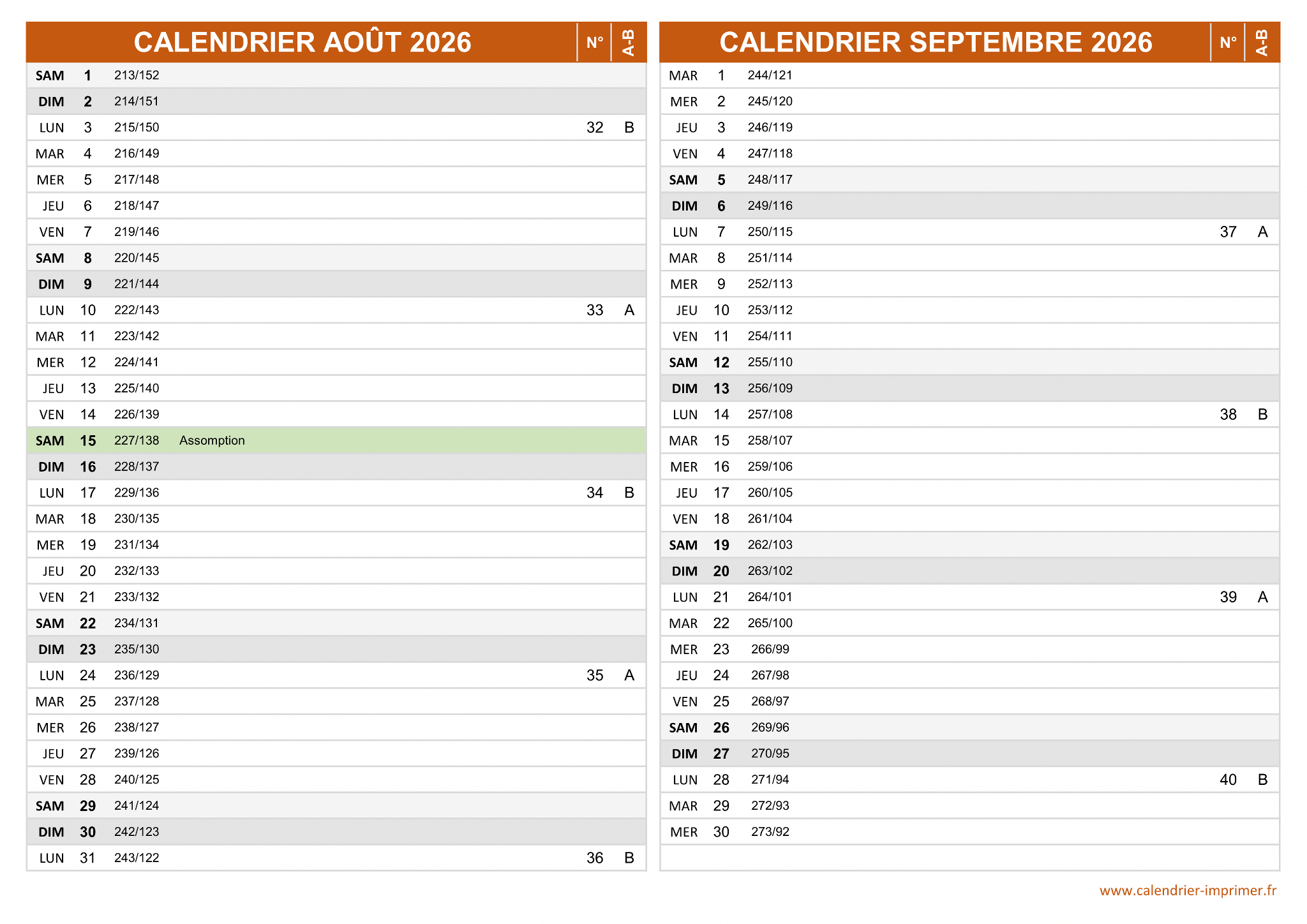 | CALENDRIER AOÛT 2026 | | | | N° | A-B |
|---|---|---|---|---|---|
| SAM | 1 | 213/152 | | | |
| DIM | 2 | 214/151 | | | |
| LUN | 3 | 215/150 | | 32 | B |
| MAR | 4 | 216/149 | | | |
| MER | 5 | 217/148 | | | |
| JEU | 6 | 218/147 | | | |
| VEN | 7 | 219/146 | | | |
| SAM | 8 | 220/145 | | | |
| DIM | 9 | 221/144 | | | |
| LUN | 10 | 222/143 | | 33 | A |
| MAR | 11 | 223/142 | | | |
| MER | 12 | 224/141 | | | |
| JEU | 13 | 225/140 | | | |
| VEN | 14 | 226/139 | | | |
| SAM | 15 | 227/138 | Assomption | | |
| DIM | 16 | 228/137 | | | |
| LUN | 17 | 229/136 | | 34 | B |
| MAR | 18 | 230/135 | | | |
| MER | 19 | 231/134 | | | |
| JEU | 20 | 232/133 | | | |
| VEN | 21 | 233/132 | | | |
| SAM | 22 | 234/131 | | | |
| DIM | 23 | 235/130 | | | |
| LUN | 24 | 236/129 | | 35 | A |
| MAR | 25 | 237/128 | | | |
| MER | 26 | 238/127 | | | |
| JEU | 27 | 239/126 | | | |
| VEN | 28 | 240/125 | | | |
| SAM | 29 | 241/124 | | | |
| DIM | 30 | 242/123 | | | |
| LUN | 31 | 243/122 | | 36 | B |

| CALENDRIER SEPTEMBRE 2026 | | | | N° | A-B |
|---|---|---|---|---|---|
| MAR | 1 | 244/121 | | | |
| MER | 2 | 245/120 | | | |
| JEU | 3 | 246/119 | | | |
| VEN | 4 | 247/118 | | | |
| SAM | 5 | 248/117 | | | |
| DIM | 6 | 249/116 | | | |
| LUN | 7 | 250/115 | | 37 | A |
| MAR | 8 | 251/114 | | | |
| MER | 9 | 252/113 | | | |
| JEU | 10 | 253/112 | | | |
| VEN | 11 | 254/111 | | | |
| SAM | 12 | 255/110 | | | |
| DIM | 13 | 256/109 | | | |
| LUN | 14 | 257/108 | | 38 | B |
| MAR | 15 | 258/107 | | | |
| MER | 16 | 259/106 | | | |
| JEU | 17 | 260/105 | | | |
| VEN | 18 | 261/104 | | | |
| SAM | 19 | 262/103 | | | |
| DIM | 20 | 263/102 | | | |
| LUN | 21 | 264/101 | | 39 | A |
| MAR | 22 | 265/100 | | | |
| MER | 23 | 266/99 | | | |
| JEU | 24 | 267/98 | | | |
| VEN | 25 | 268/97 | | | |
| SAM | 26 | 269/96 | | | |
| DIM | 27 | 270/95 | | | |
| LUN | 28 | 271/94 | | 40 | B |
| MAR | 29 | 272/93 | | | |
| MER | 30 | 273/92 | | | |

www.calendrier-imprimer.fr